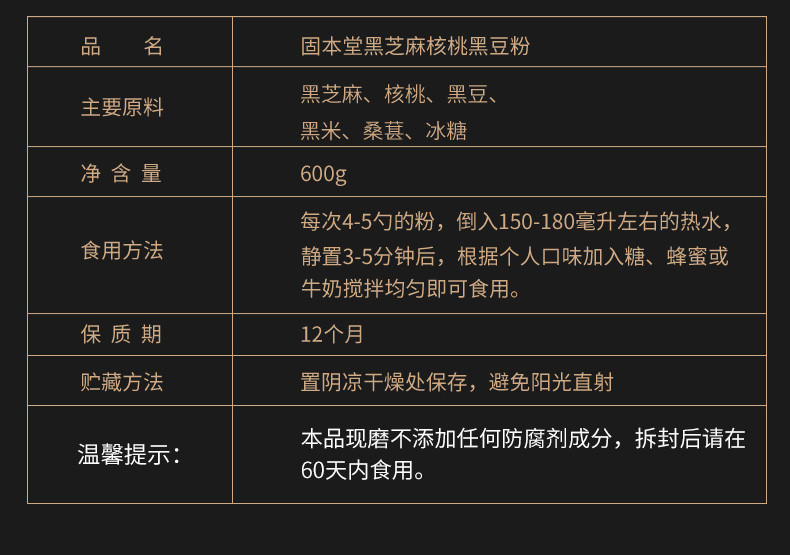 | 品　　名 | 固本堂黑芝麻核桃黑豆粉 |
|---|---|
| 主要原料 | 黑芝麻、核桃、黑豆、黑米、桑葚、冰糖 |
| 净 含 量 | 600g |
| 食用方法 | 每次4-5勺的粉，倒入150-180毫升左右的热水，静置3-5分钟后，根据个人口味加入糖、蜂蜜或牛奶搅拌均匀即可食用。 |
| 保 质 期 | 12个月 |
| 贮藏方法 | 置阴凉干燥处保存，避免阳光直射 |
| 温馨提示： | 本品现磨不添加任何防腐剂成分，拆封后请在60天内食用。 |